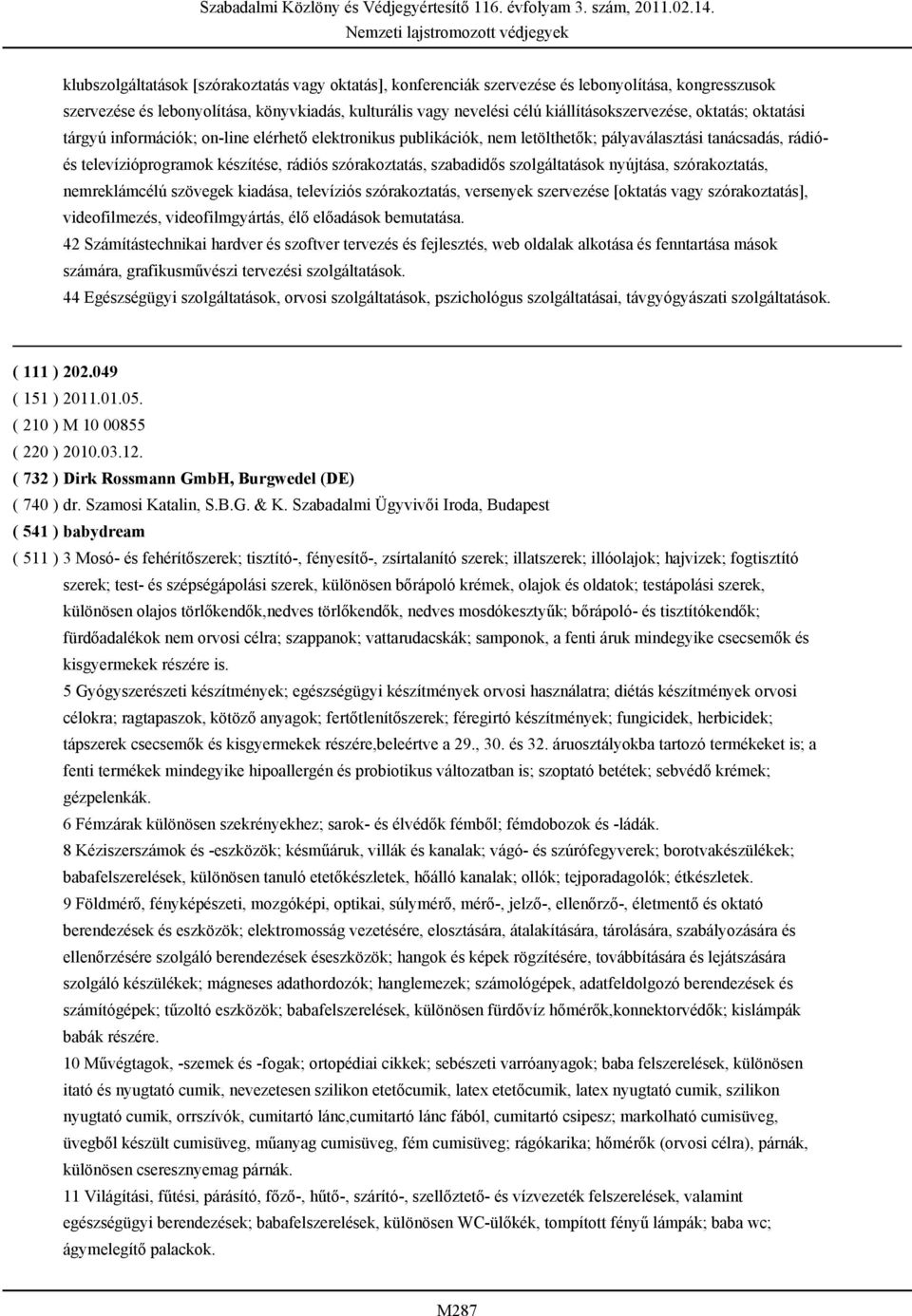 Szabadalmi Közlöny és Védjegyértesítő 116. évfolyam 3. szám, 2011.02.14.
Nemzeti lajstromozott védjegyek

klubszolgáltatások [szórakoztatás vagy oktatás], konferenciák szervezése és lebonyolítása, kongresszusok szervezése és lebonyolítása, könyvkiadás, kulturális vagy nevelési célú kiállításokszervezése, oktatás; oktatási tárgyú információk; on-line elérhető elektronikus publikációk, nem letölthetők; pályaválasztási tanácsadás, rádió- és televízióprogramok készítése, rádiós szórakoztatás, szabadidős szolgáltatások nyújtása, szórakoztatás, nemreklámcélú szövegek kiadása, televíziós szórakoztatás, versenyek szervezése [oktatás vagy szórakoztatás], videofilmezés, videofilmgyártás, élő előadások bemutatása.
42 Számítástechnikai hardver és szoftver tervezés és fejlesztés, web oldalak alkotása és fenntartása mások számára, grafikusművészi tervezési szolgáltatások.
44 Egészségügyi szolgáltatások, orvosi szolgáltatások, pszichológus szolgáltatásai, távgyógyászati szolgáltatások.

( 111 ) 202.049
( 151 ) 2011.01.05.
( 210 ) M 10 00855
( 220 ) 2010.03.12.
( 732 ) Dirk Rossmann GmbH, Burgwedel (DE)
( 740 ) dr. Szamosi Katalin, S.B.G. & K. Szabadalmi Ügyvivői Iroda, Budapest
( 541 ) babydream
( 511 ) 3 Mosó- és fehérítőszerek; tisztító-, fényesítő-, zsírtalanító szerek; illatszerek; illóolajok; hajvizek; fogtisztító szerek; test- és szépségápolási szerek, különösen bőrápoló krémek, olajok és oldatok; testápolási szerek, különösen olajos törlőkendők,nedves törlőkendők, nedves mosdókesztyűk; bőrápoló- és tisztítókendők; fürdőadalékok nem orvosi célra; szappanok; vattarudacskák; samponok, a fenti áruk mindegyike csecsemők és kisgyermekek részére is.
5 Gyógyszerészeti készítmények; egészségügyi készítmények orvosi használatra; diétás készítmények orvosi célokra; ragtapaszok, kötöző anyagok; fertőtlenítőszerek; féregirtó készítmények; fungicidek, herbicidek; tápszerek csecsemők és kisgyermekek részére,beleértve a 29., 30. és 32. áruosztályokba tartozó termékeket is; a fenti termékek mindegyike hipoallergén és probiotikus változatban is; szoptató betétek; sebvédő krémek; gézpelenkák.
6 Fémzárak különösen szekrényekhez; sarok- és élvédők fémből; fémdobozok és -ládák.
8 Kéziszerszámok és -eszközök; késműáruk, villák és kanalak; vágó- és szúrófegyverek; borotvakészülékek; babafelszerelések, különösen tanuló etetőkészletek, hőálló kanalak; ollók; tejporadagolók; étkészletek.
9 Földmérő, fényképészeti, mozgóképi, optikai, súlymérő, mérő-, jelző-, ellenőrző-, életmentő és oktató berendezések és eszközök; elektromosság vezetésére, elosztására, átalakítására, tárolására, szabályozására és ellenőrzésére szolgáló berendezések éseszközök; hangok és képek rögzítésére, továbbítására és lejátszására szolgáló készülékek; mágneses adathordozók; hanglemezek; számológépek, adatfeldolgozó berendezések és számítógépek; tűzoltó eszközök; babafelszerelések, különösen fürdővíz hőmérők,konnektorvédők; kislámpák babák részére.
10 Művégtagok, -szemek és -fogak; ortopédiai cikkek; sebészeti varróanyagok; baba felszerelések, különösen itató és nyugtató cumik, nevezetesen szilikon etetőcumik, latex etetőcumik, latex nyugtató cumik, szilikon nyugtató cumik, orrszívók, cumitartó lánc,cumitartó lánc fából, cumitartó csipesz; markolható cumisüveg, üvegből készült cumisüveg, műanyag cumisüveg, fém cumisüveg; rágókarika; hőmérők (orvosi célra), párnák, különösen cseresznyemag párnák.
11 Világítási, fűtési, párásító, főző-, hűtő-, szárító-, szellőztető- és vízvezeték felszerelések, valamint egészségügyi berendezések; babafelszerelések, különösen WC-ülőkék, tompított fényű lámpák; baba wc; ágymelegítő palackok.

M287